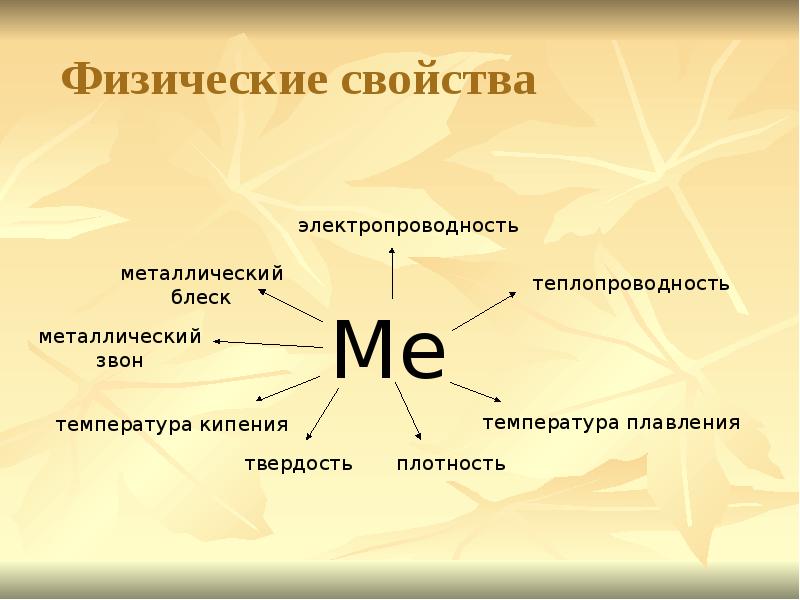 Физические свойства

электропроводность

металлический блеск

теплопроводность

металлический звон

Me

температура кипения

температура плавления

твердость

плотность